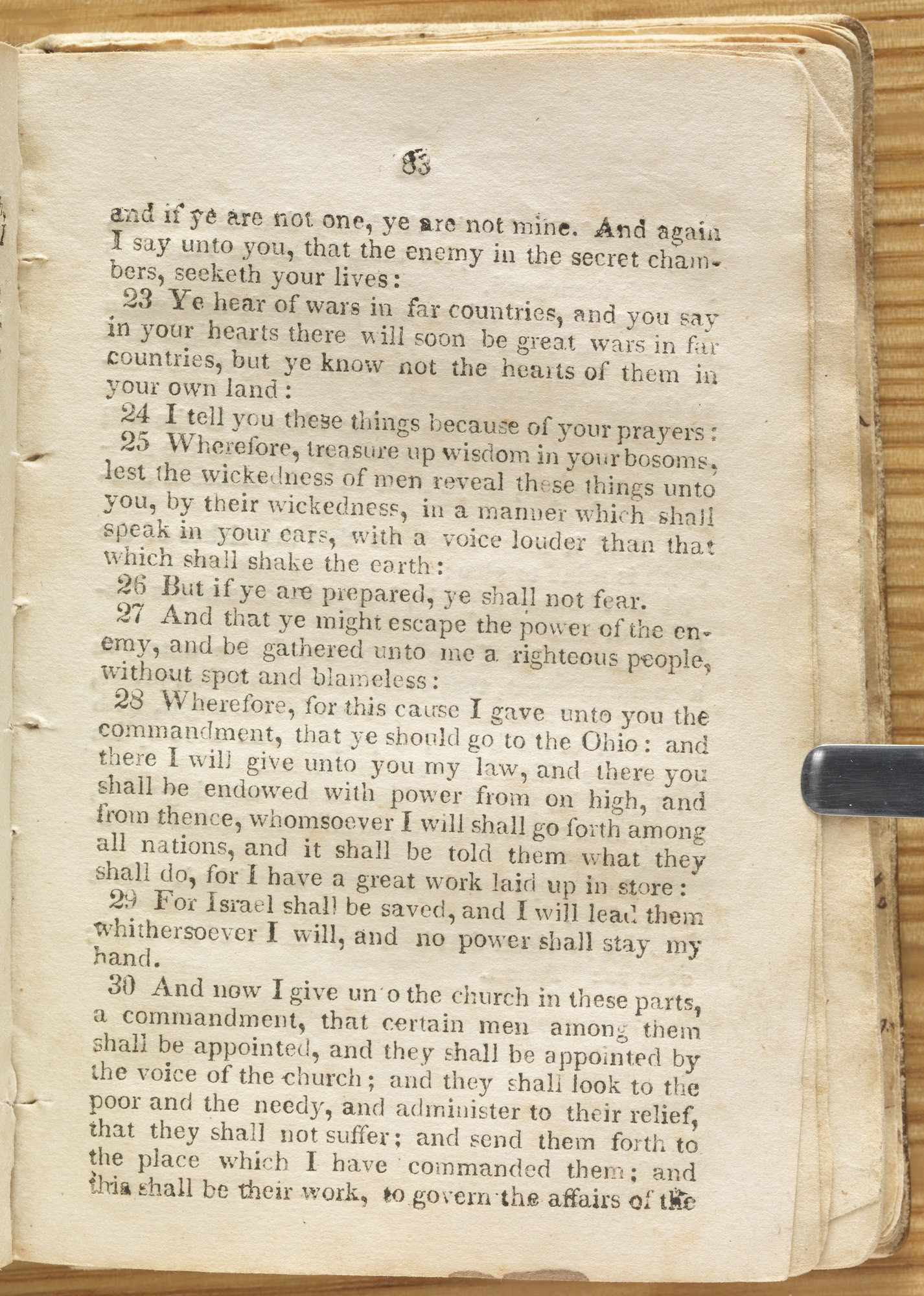 83

and if ye are not one, ye are not mine. And again I say unto you, that the enemy in the secret chambers, seeketh your lives:

23 Ye hear of wars in far countries, and you say in your hearts there will soon be great wars in far countries, but ye know not the hearts of them in your own land:

24 I tell you these things because of your prayers:

25 Wherefore, treasure up wisdom in your bosoms, lest the wickedness of men reveal these things unto you, by their wickedness, in a manner which shall speak in your ears, with a voice louder than that which shall shake the earth:

26 But if ye are prepared, ye shall not fear.

27 And that ye might escape the power of the enemy, and be gathered unto me a righteous people, without spot and blameless:

28 Wherefore, for this cause I gave unto you the commandment, that ye should go to the Ohio: and there I will give unto you my law, and there you shall be endowed with power from on high, and from thence, whomsoever I will shall go forth among all nations, and it shall be told them what they shall do, for I have a great work laid up in store:

29 For Israel shall be saved, and I will lead them whithersoever I will, and no power shall stay my hand.

30 And now I give un o the church in these parts, a commandment, that certain men among them shall be appointed, and they shall be appointed by the voice of the church; and they shall look to the poor and the needy, and administer to their relief, that they shall not suffer; and send them forth to the place which I have commanded them; and this shall be their work, to govern the affairs of the